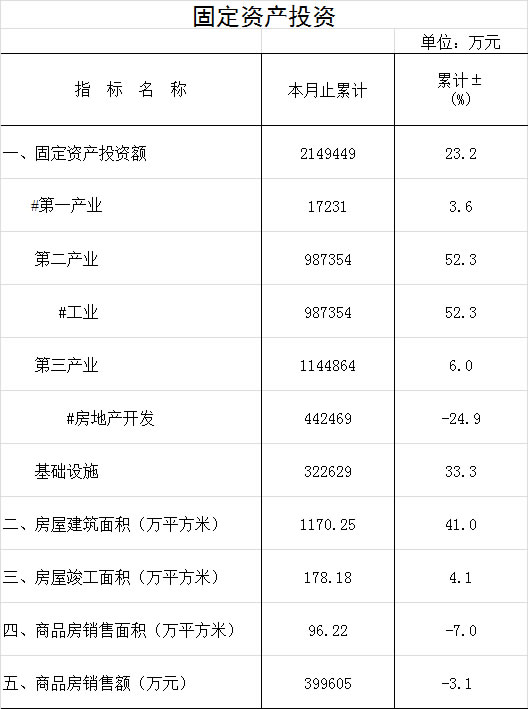 固定资产投资

单位：万元

| 指 标 名 称 | 本月止累计 | 累计±(%) |
|---|---|---|
| 一、固定资产投资额 | 2149449 | 23.2 |
| #第一产业 | 17231 | 3.6 |
| 第二产业 | 987354 | 52.3 |
| #工业 | 987354 | 52.3 |
| 第三产业 | 1144864 | 6.0 |
| #房地产开发 | 442469 | -24.9 |
| 基础设施 | 322629 | 33.3 |
| 二、房屋建筑面积（万平方米） | 1170.25 | 41.0 |
| 三、房屋竣工面积（万平方米） | 178.18 | 4.1 |
| 四、商品房销售面积（万平方米） | 96.22 | -7.0 |
| 五、商品房销售额（万元） | 399605 | -3.1 |